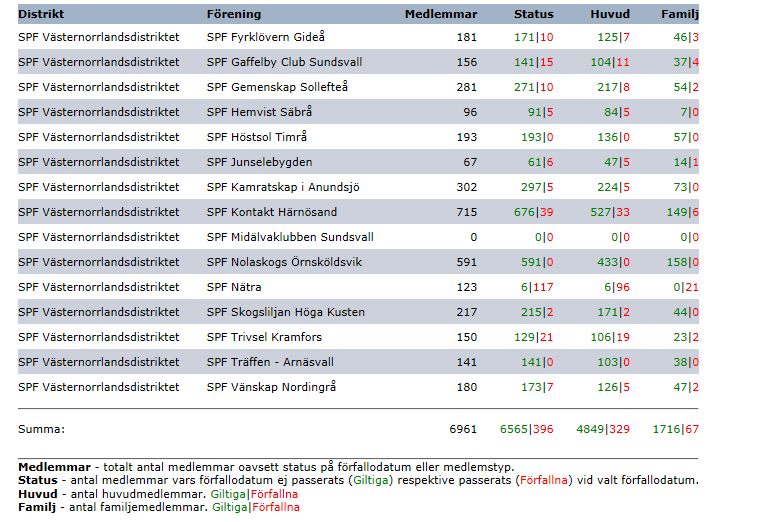 | Distrikt | Förening | Medlemmar | Status | Huvud | Familj |
|---|---|---|---|---|---|
| SPF Västernorrlandsdistriktet | SPF Fyrklövern Gideå | 181 | 171\|10 | 125\|7 | 46\|3 |
| SPF Västernorrlandsdistriktet | SPF Gaffelby Club Sundsvall | 156 | 141\|15 | 104\|11 | 37\|4 |
| SPF Västernorrlandsdistriktet | SPF Gemenskap Sollefteå | 281 | 271\|10 | 217\|8 | 54\|2 |
| SPF Västernorrlandsdistriktet | SPF Hemvist Säbrå | 96 | 91\|5 | 84\|5 | 7\|0 |
| SPF Västernorrlandsdistriktet | SPF Höstsol Timrå | 193 | 193\|0 | 136\|0 | 57\|0 |
| SPF Västernorrlandsdistriktet | SPF Junselebygden | 67 | 61\|6 | 47\|5 | 14\|1 |
| SPF Västernorrlandsdistriktet | SPF Kamratskap i Anundsjö | 302 | 297\|5 | 224\|5 | 73\|0 |
| SPF Västernorrlandsdistriktet | SPF Kontakt Härnösand | 715 | 676\|39 | 527\|33 | 149\|6 |
| SPF Västernorrlandsdistriktet | SPF Midälvaklubben Sundsvall | 0 | 0\|0 | 0\|0 | 0\|0 |
| SPF Västernorrlandsdistriktet | SPF Nolaskogs Örnsköldsvik | 591 | 591\|0 | 433\|0 | 158\|0 |
| SPF Västernorrlandsdistriktet | SPF Nätra | 123 | 6\|117 | 6\|96 | 0\|21 |
| SPF Västernorrlandsdistriktet | SPF Skogsliljan Höga Kusten | 217 | 215\|2 | 171\|2 | 44\|0 |
| SPF Västernorrlandsdistriktet | SPF Trivsel Kramfors | 150 | 129\|21 | 106\|19 | 23\|2 |
| SPF Västernorrlandsdistriktet | SPF Träffen - Arnäsvall | 141 | 141\|0 | 103\|0 | 38\|0 |
| SPF Västernorrlandsdistriktet | SPF Vänskap Nordingrå | 180 | 173\|7 | 126\|5 | 47\|2 |
| Summa: | | 6961 | 6565\|396 | 4849\|329 | 1716\|67 |

Medlemmar - totalt antal medlemmar oavsett status på förfallodatum eller medlemstyp.
Status - antal medlemmar vars förfallodatum ej passerats (Giltiga) respektive passerats (Förfallna) vid valt förfallodatum.
Huvud - antal huvudmedlemmar. Giltiga|Förfallna
Familj - antal familjemedlemmar. Giltiga|Förfallna